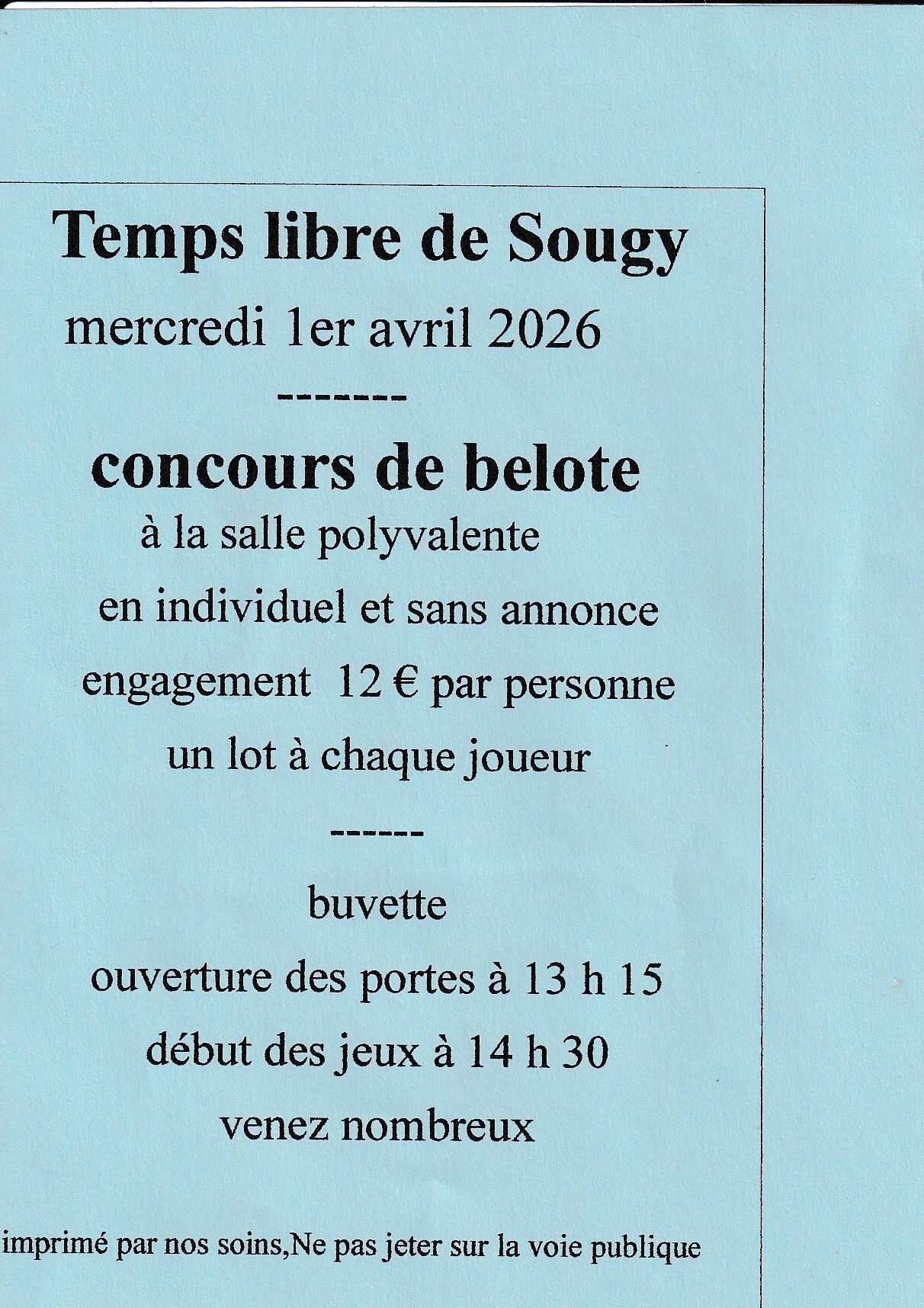 Temps libre de Sougy

mercredi 1er avril 2026

-------

concours de belote

à la salle polyvalente

en individuel et sans annonce

engagement 12 € par personne

un lot à chaque joueur

------

buvette

ouverture des portes à 13 h 15

début des jeux à 14 h 30

venez nombreux

imprimé par nos soins,Ne pas jeter sur la voie publique